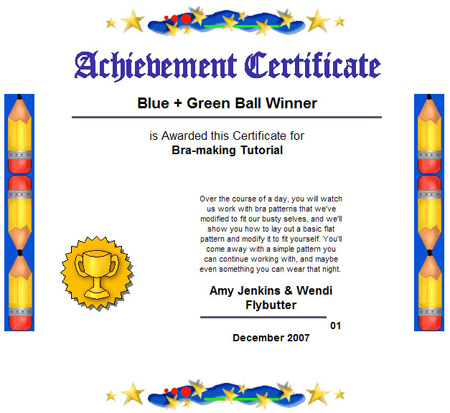 Achievement Certificate

Blue + Green Ball Winner

is Awarded this Certificate for
Bra-making Tutorial

Over the course of a day, you will watch us work with bra patterns that we've modified to fit our busty selves, and we'll show you how to lay out a basic flat pattern and modify it to fit yourself. You'll come away with a simple pattern you can continue working with, and maybe even something you can wear that night.

Amy Jenkins & Wendi Flybutter

01
December 2007